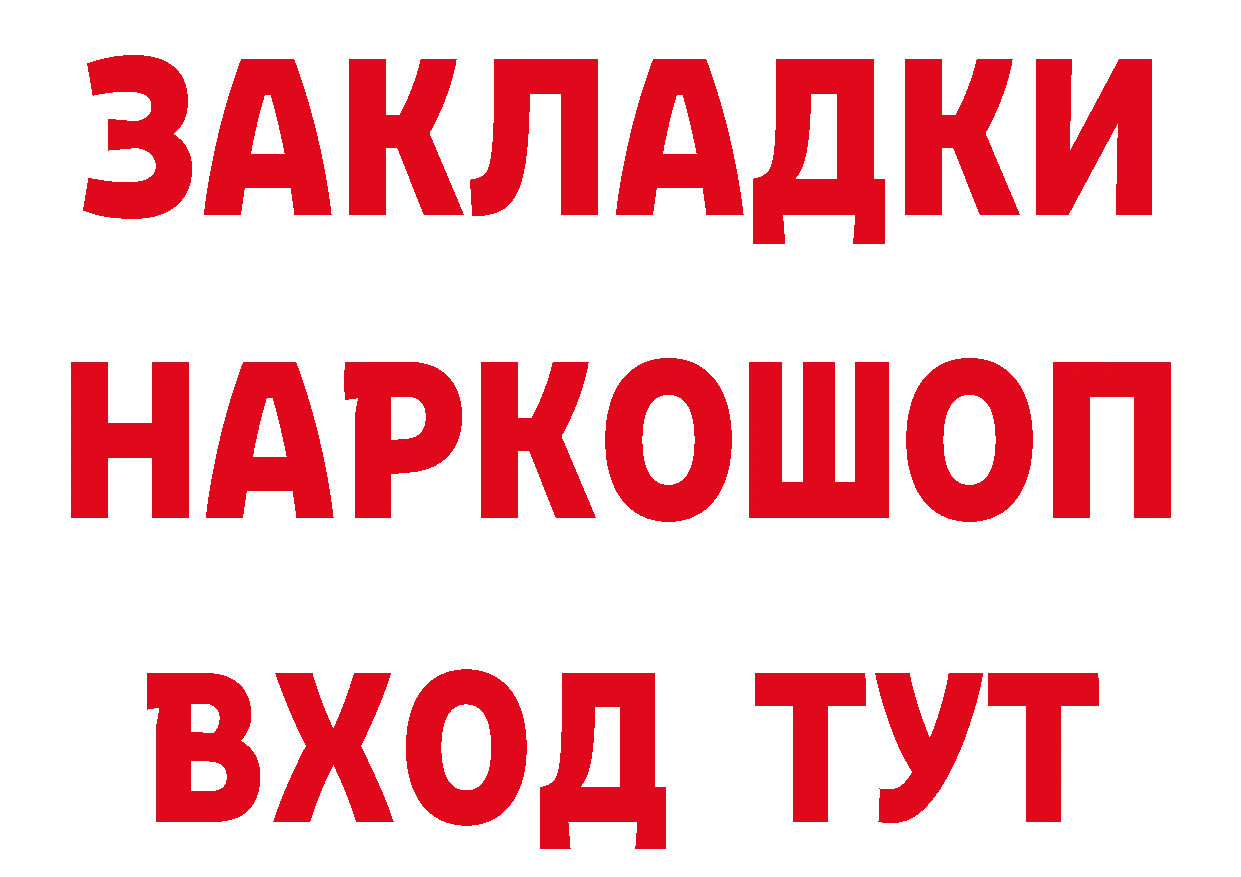 ЗАКЛАДКИ НАРКОШОП ВХОД ТУТ